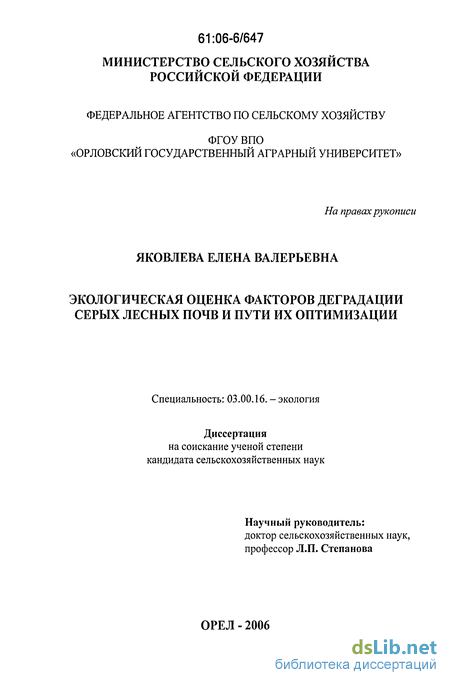 61:06-6/647

МИНИСТЕРСТВО СЕЛЬСКОГО ХОЗЯЙСТВА РОССИЙСКОЙ ФЕДЕРАЦИИ

ФЕДЕРАЛЬНОЕ АГЕНТСТВО ПО СЕЛЬСКОМУ ХОЗЯЙСТВУ

ФГОУ ВПО «ОРЛОВСКИЙ ГОСУДАРСТВЕННЫЙ АГРАРНЫЙ УНИВЕРСИТЕТ»

На правах рукописи

ЯКОВЛЕВА ЕЛЕНА ВАЛЕРЬЕВНА

ЭКОЛОГИЧЕСКАЯ ОЦЕНКА ФАКТОРОВ ДЕГРАДАЦИИ СЕРЫХ ЛЕСНЫХ ПОЧВ И ПУТИ ИХ ОПТИМИЗАЦИИ

Специальность: 03.00.16. – экология

Диссертация
на соискание ученой степени
кандидата сельскохозяйственных наук

Научный руководитель:
доктор сельскохозяйственных наук,
профессор Л.П. Степанова

ОРЕЛ - 2006

dsLib.net
библиотека диссертаций